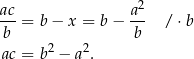 $\frac{ac}{b} = b - x = b - \frac{a^2}{b} \quad / \cdot b$

$ac = b^2 - a^2.$